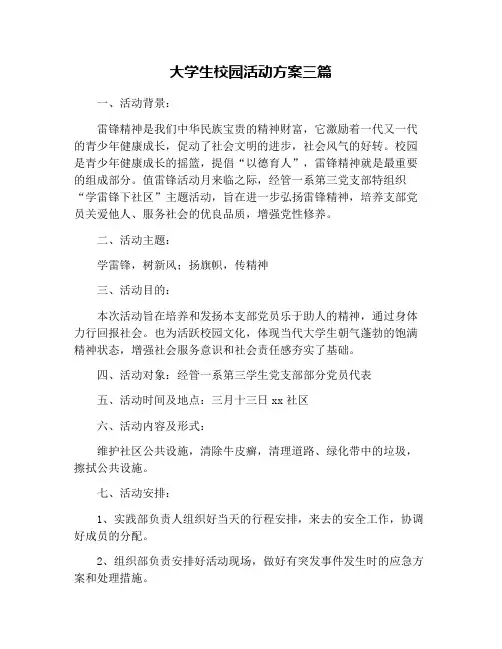 大学生校园活动方案三篇

一、活动背景：

雷锋精神是我们中华民族宝贵的精神财富，它激励着一代又一代的青少年健康成长，促动了社会文明的进步，社会风气的好转。校园是青少年健康成长的摇篮，提倡“以德育人”，雷锋精神就是最重要的组成部分。值雷锋活动月来临之际，经管一系第三党支部特组织“学雷锋下社区”主题活动，旨在进一步弘扬雷锋精神，培养支部党员关爱他人、服务社会的优良品质，增强党性修养。

二、活动主题：

学雷锋，树新风；扬旗帜，传精神

三、活动目的：

本次活动旨在培养和发扬本支部党员乐于助人的精神，通过身体力行回报社会。也为活跃校园文化，体现当代大学生朝气蓬勃的饱满精神状态，增强社会服务意识和社会责任感夯实了基础。

四、活动对象：经管一系第三学生党支部部分党员代表

五、活动时间及地点：三月十三日 xx 社区

六、活动内容及形式：

维护社区公共设施，清除牛皮癣，清理道路、绿化带中的垃圾，擦拭公共设施。

七、活动安排：

1、实践部负责人组织好当天的行程安排，来去的安全工作，协调好成员的分配。

2、组织部负责安排好活动现场，做好有突发事件发生时的应急方案和处理措施。